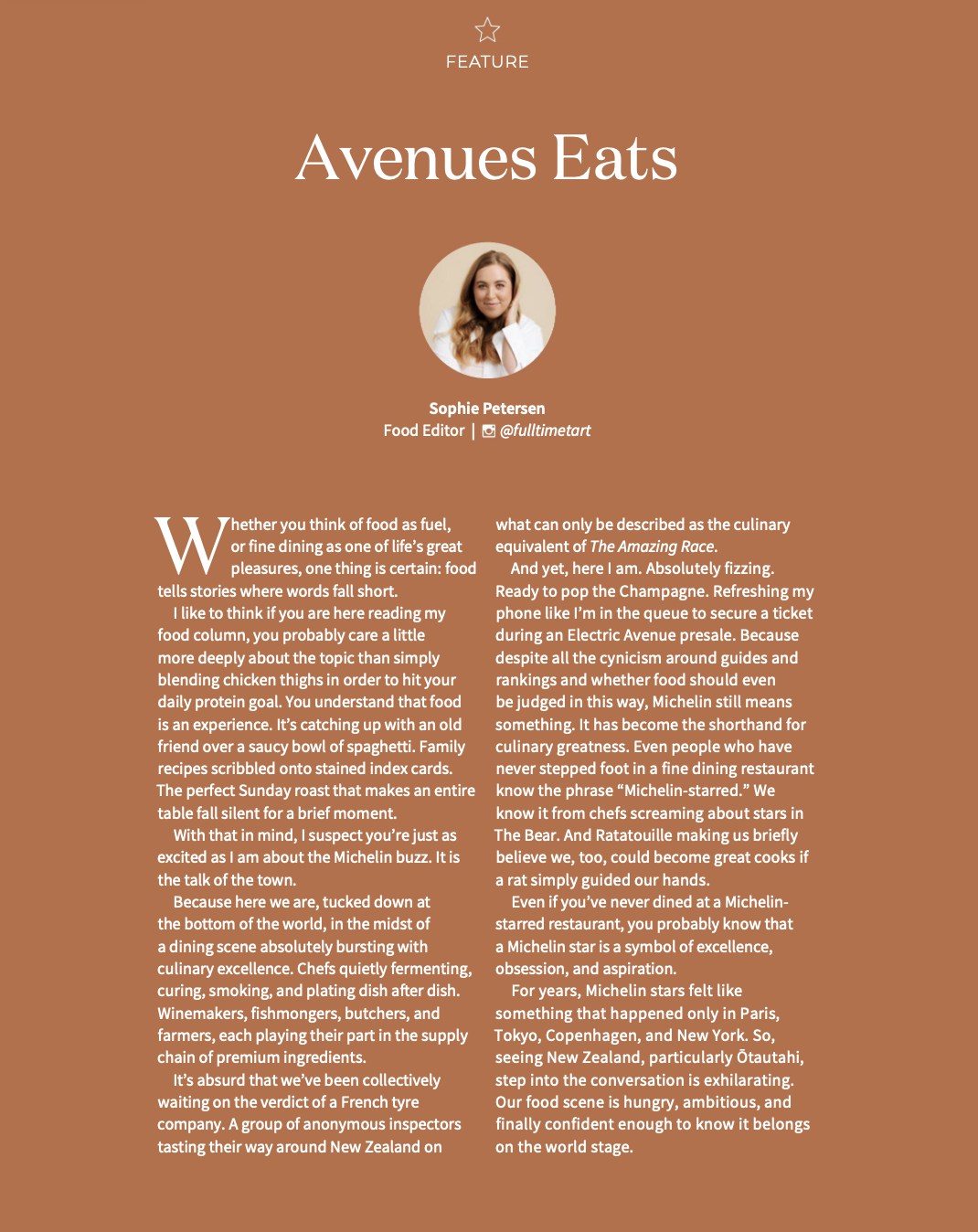 FEATURE

Avenues Eats

Sophie Petersen
Food Editor | @fulltimetart

Whether you think of food as fuel, or fine dining as one of life's great pleasures, one thing is certain: food tells stories where words fall short.

I like to think if you are here reading my food column, you probably care a little more deeply about the topic than simply blending chicken thighs in order to hit your daily protein goal. You understand that food is an experience. It's catching up with an old friend over a saucy bowl of spaghetti. Family recipes scribbled onto stained index cards. The perfect Sunday roast that makes an entire table fall silent for a brief moment.

With that in mind, I suspect you're just as excited as I am about the Michelin buzz. It is the talk of the town.

Because here we are, tucked down at the bottom of the world, in the midst of a dining scene absolutely bursting with culinary excellence. Chefs quietly fermenting, curing, smoking, and plating dish after dish. Winemakers, fishmongers, butchers, and farmers, each playing their part in the supply chain of premium ingredients.

It's absurd that we've been collectively waiting on the verdict of a French tyre company. A group of anonymous inspectors tasting their way around New Zealand on what can only be described as the culinary equivalent of The Amazing Race.

And yet, here I am. Absolutely fizzing. Ready to pop the Champagne. Refreshing my phone like I'm in the queue to secure a ticket during an Electric Avenue presale. Because despite all the cynicism around guides and rankings and whether food should even be judged in this way, Michelin still means something. It has become the shorthand for culinary greatness. Even people who have never stepped foot in a fine dining restaurant know the phrase "Michelin-starred." We know it from chefs screaming about stars in The Bear. And Ratatouille making us briefly believe we, too, could become great cooks if a rat simply guided our hands.

Even if you've never dined at a Michelin-starred restaurant, you probably know that a Michelin star is a symbol of excellence, obsession, and aspiration.

For years, Michelin stars felt like something that happened only in Paris, Tokyo, Copenhagen, and New York. So, seeing New Zealand, particularly Ōtautahi, step into the conversation is exhilarating. Our food scene is hungry, ambitious, and finally confident enough to know it belongs on the world stage.